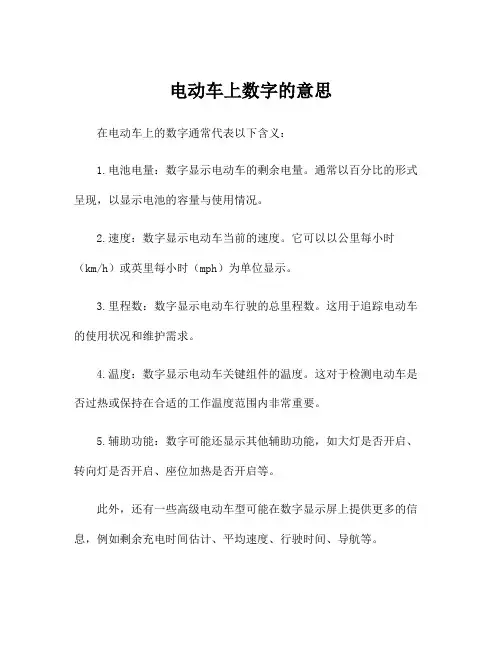 电动车上数字的意思

在电动车上的数字通常代表以下含义：

1. 电池电量：数字显示电动车的剩余电量。通常以百分比的形式呈现，以显示电池的容量与使用情况。

2. 速度：数字显示电动车当前的速度。它可以以公里每小时（km/h）或英里每小时（mph）为单位显示。

3. 里程数：数字显示电动车行驶的总里程数。这用于追踪电动车的使用状况和维护需求。

4. 温度：数字显示电动车关键组件的温度。这对于检测电动车是否过热或保持在合适的工作温度范围内非常重要。

5. 辅助功能：数字可能还显示其他辅助功能，如大灯是否开启、转向灯是否开启、座位加热是否开启等。

此外，还有一些高级电动车型可能在数字显示屏上提供更多的信息，例如剩余充电时间估计、平均速度、行驶时间、导航等。